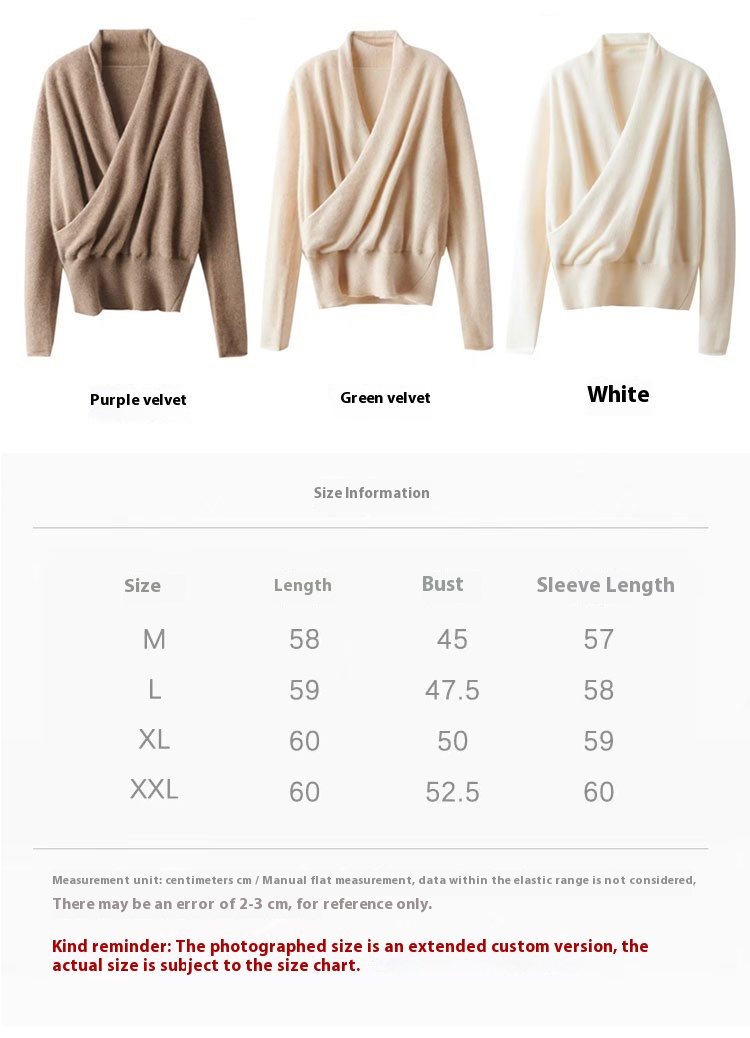 Purple velvet

Green velvet

White

Size Information

| Size | Length | Bust | Sleeve Length |
|---|---|---|---|
| M | 58 | 45 | 57 |
| L | 59 | 47.5 | 58 |
| XL | 60 | 50 | 59 |
| XXL | 60 | 52.5 | 60 |

Measurement unit: centimeters cm / Manual flat measurement, data within the elastic range is not considered, There may be an error of 2-3 cm, for reference only.

Kind reminder: The photographed size is an extended custom version, the actual size is subject to the size chart.